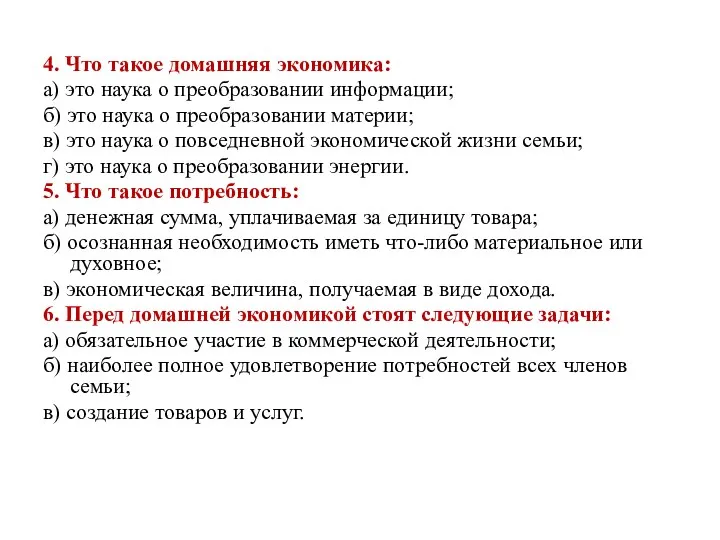 4. Что такое домашняя экономика:
а) это наука о преобразовании информации;
б) это наука о преобразовании материи;
в) это наука о повседневной экономической жизни семьи;
г) это наука о преобразовании энергии.
5. Что такое потребность:
а) денежная сумма, уплачиваемая за единицу товара;
б) осознанная необходимость иметь что-либо материальное или духовное;
в) экономическая величина, получаемая в виде дохода.
6. Перед домашней экономикой стоят следующие задачи:
а) обязательное участие в коммерческой деятельности;
б) наиболее полное удовлетворение потребностей всех членов семьи;
в) создание товаров и услуг.